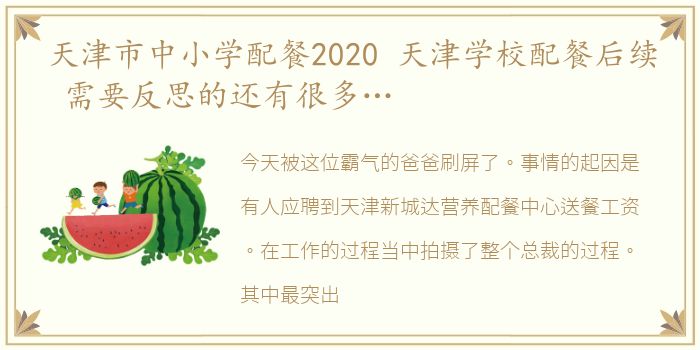 天津市中小学配餐2020 天津学校配餐后续 需要反思的还有很多…

今天被这位霸气的爸爸刷屏了。事情的起因是有人应聘到天津新城达营养配餐中心送餐工资。在工作的过程当中拍摄了整个总裁的过程。其中最突出